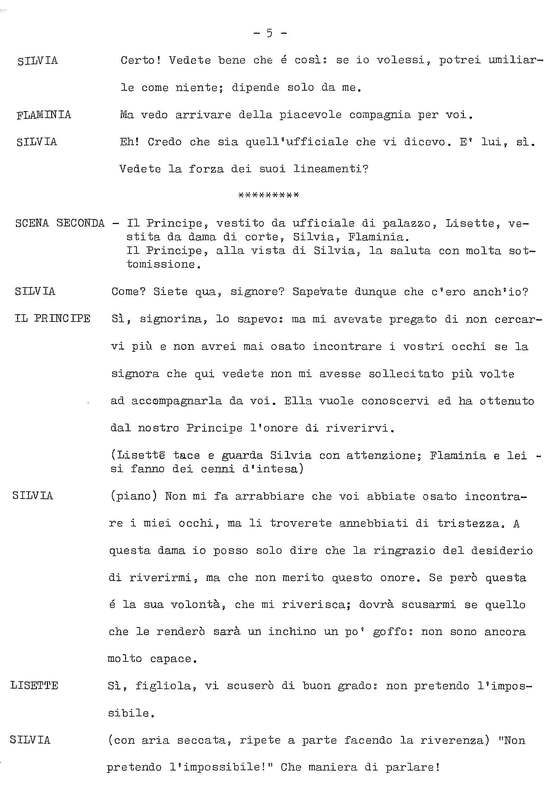 - 5 -

SILVIA Certo! Vedete bene che é così: se io volessi, potrei umiliarle come niente; dipende solo da me.

FLAMINIA Ma vedo arrivare della piacevole compagnia per voi.

SILVIA Eh! Credo che sia quell'ufficiale che vi dicevo. E' lui, sì. Vedete la forza dei suoi lineamenti?

*********

SCENA SECONDA - Il Principe, vestito da ufficiale di palazzo, Lisette, vestita da dama di corte, Silvia, Flaminia.
Il Principe, alla vista di Silvia, la saluta con molta sottomissione.

SILVIA Come? Siete qua, signore? Sapevate dunque che c'ero anch'io?

IL PRINCIPE Sì, signorina, lo sapevo: ma mi avevate pregato di non cercarvi più e non avrei mai osato incontrare i vostri occhi se la signora che qui vedete non mi avesse sollecitato più volte ad accompagnarla da voi. Ella vuole conoscervi ed ha ottenuto dal nostro Principe l'onore di riverirvi.

(Lisette tace e guarda Silvia con attenzione; Flaminia e lei - si fanno dei cenni d'intesa)

SILVIA (piano) Non mi fa arrabbiare che voi abbiate osato incontrare i miei occhi, ma li troverete annebbiati di tristezza. A questa dama io posso solo dire che la ringrazio del desiderio di riverirmi, ma che non merito questo onore. Se però questa é la sua volontà, che mi riverisca; dovrà scusarmi se quello che le renderò sarà un inchino un po' goffo: non sono ancora molto capace.

LISETTE Sì, figliola, vi scuserò di buon grado: non pretendo l'impossibile.

SILVIA (con aria seccata, ripete a parte facendo la riverenza) "Non pretendo l'impossibile!" Che maniera di parlare!